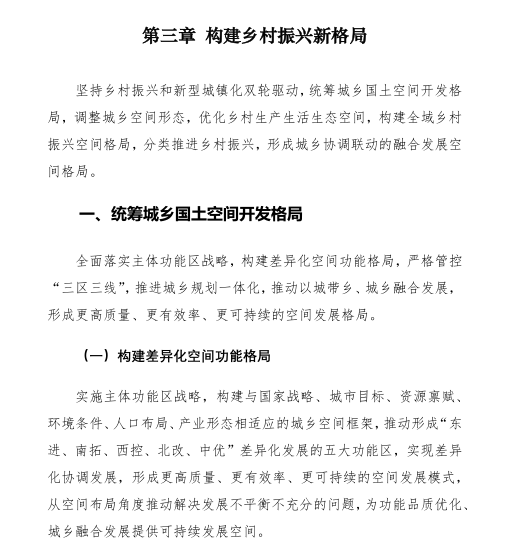 第三章 构建乡村振兴新格局

坚持乡村振兴和新型城镇化双轮驱动，统筹城乡国土空间开发格局，调整城乡空间形态，优化乡村生产生活生态空间，构建全域乡村振兴空间格局，分类推进乡村振兴，形成城乡协调联动的融合发展空间格局。

一、统筹城乡国土空间开发格局

全面落实主体功能区战略，构建差异化空间功能格局，严格管控“三区三线”，推进城乡规划一体化，推动以城带乡、城乡融合发展，形成更高质量、更有效率、更可持续的空间发展格局。

（一）构建差异化空间功能格局

实施主体功能区战略，构建与国家战略、城市目标、资源禀赋、环境条件、人口布局、产业形态相适应的城乡空间框架，推动形成“东进、南拓、西控、北改、中优”差异化发展的五大功能区，实现差异化协调发展，形成更高质量、更有效率、更可持续的空间发展模式，从空间布局角度推动解决发展不平衡不充分的问题，为功能品质优化、城乡融合发展提供可持续发展空间。